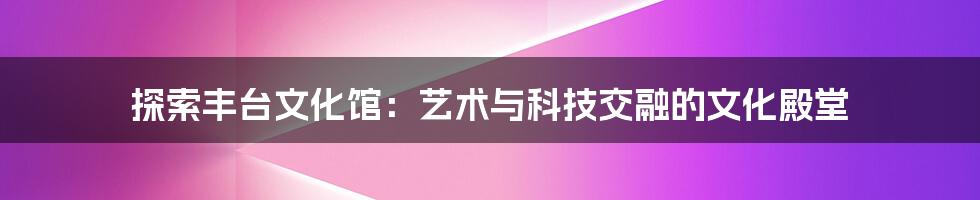 探索丰台文化馆：艺术与科技交融的文化殿堂